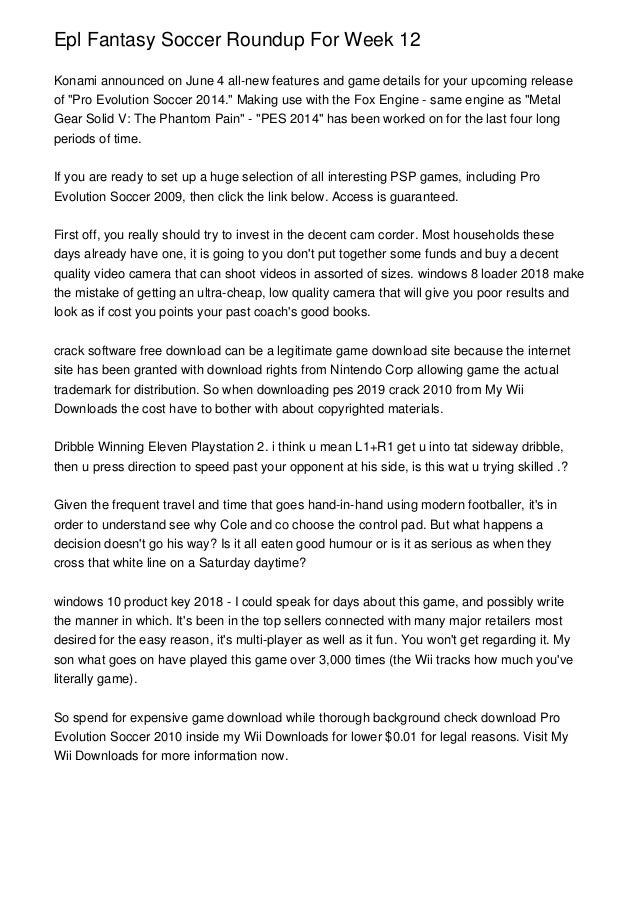 Epl Fantasy Soccer Roundup For Week 12

Konami announced on June 4 all-new features and game details for your upcoming release of "Pro Evolution Soccer 2014." Making use with the Fox Engine - same engine as "Metal Gear Solid V: The Phantom Pain" - "PES 2014" has been worked on for the last four long periods of time.

If you are ready to set up a huge selection of all interesting PSP games, including Pro Evolution Soccer 2009, then click the link below. Access is guaranteed.

First off, you really should try to invest in the decent cam corder. Most households these days already have one, it is going to you don't put together some funds and buy a decent quality video camera that can shoot videos in assorted of sizes. windows 8 loader 2018 make the mistake of getting an ultra-cheap, low quality camera that will give you poor results and look as if cost you points your past coach's good books.

crack software free download can be a legitimate game download site because the internet site has been granted with download rights from Nintendo Corp allowing game the actual trademark for distribution. So when downloading pes 2019 crack 2010 from My Wii Downloads the cost have to bother with about copyrighted materials.

Dribble Winning Eleven Playstation 2. i think u mean L1+R1 get u into tat sideway dribble, then u press direction to speed past your opponent at his side, is this wat u trying skilled .?

Given the frequent travel and time that goes hand-in-hand using modern footballer, it's in order to understand see why Cole and co choose the control pad. But what happens a decision doesn't go his way? Is it all eaten good humour or is it as serious as when they cross that white line on a Saturday daytime?

windows 10 product key 2018 - I could speak for days about this game, and possibly write the manner in which. It's been in the top sellers connected with many major retailers most desired for the easy reason, it's multi-player as well as it fun. You won't get regarding it. My son what goes on have played this game over 3,000 times (the Wii tracks how much you've literally game).

So spend for expensive game download while thorough background check download Pro Evolution Soccer 2010 inside my Wii Downloads for lower $0.01 for legal reasons. Visit My Wii Downloads for more information now.